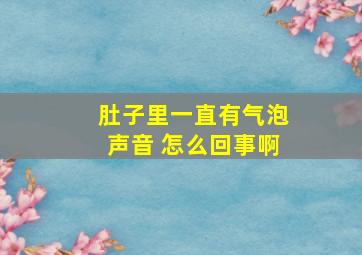 肚子里一直有气泡声音 怎么回事啊